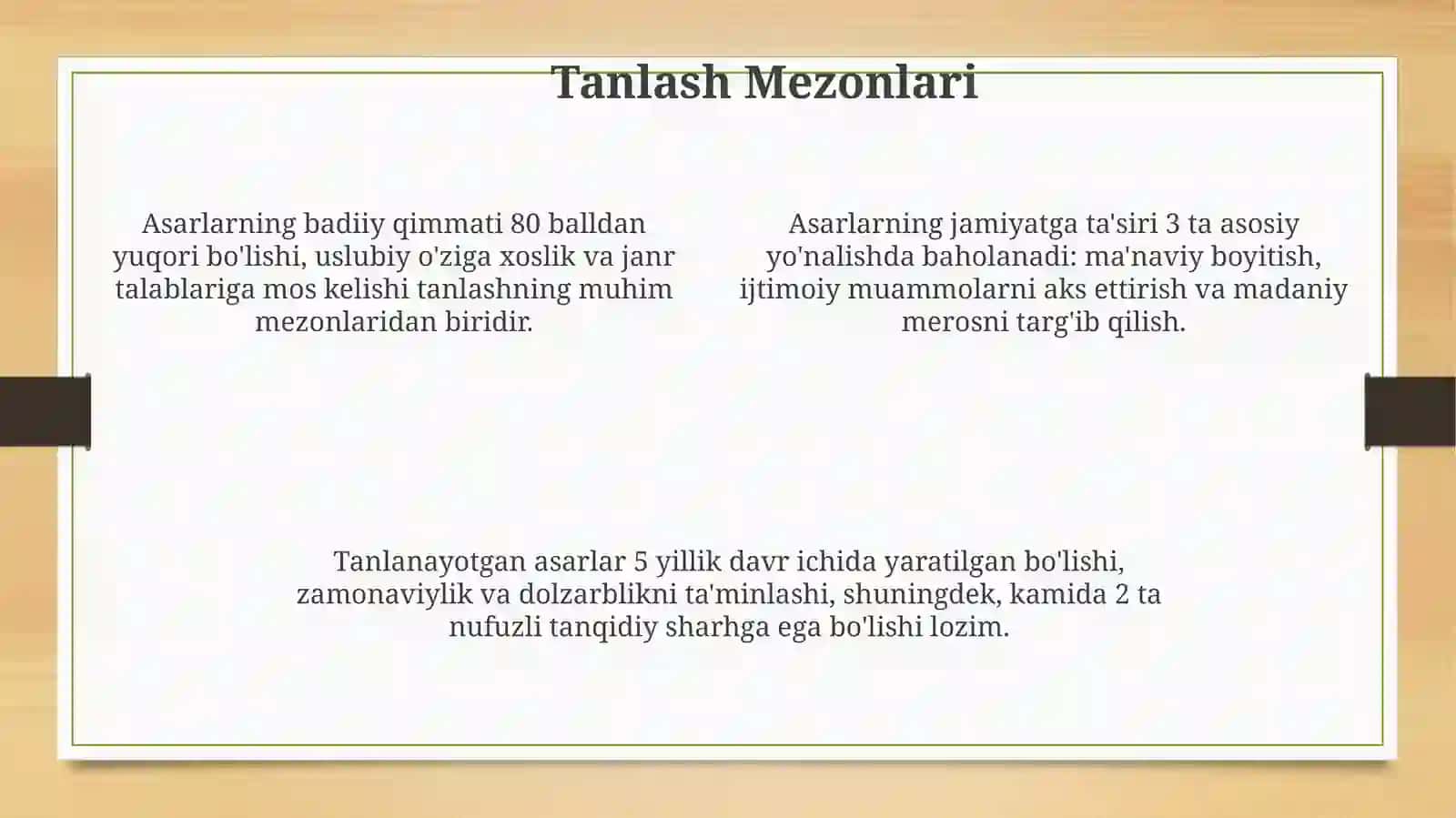 Tanlash Mezonlari

Asarlarning badiiy qimmati 80 balldan yuqori bo'lishi, uslubiy o'ziga xoslik va janr talablariga mos kelishi tanlashning muhim mezonlaridan biridir.

Asarlarning jamiyatga ta'siri 3 ta asosiy yo'nalishda baholanadi: ma'naviy boyitish, ijtimoiy muammolarni aks ettirish va madaniy merosni targ'ib qilish.

Tanlanayotgan asarlar 5 yillik davr ichida yaratilgan bo'lishi, zamonaviylik va dolzarblikni ta'minlashi, shuningdek, kamida 2 ta nufuzli tanqidiy sharhga ega bo'lishi lozim.